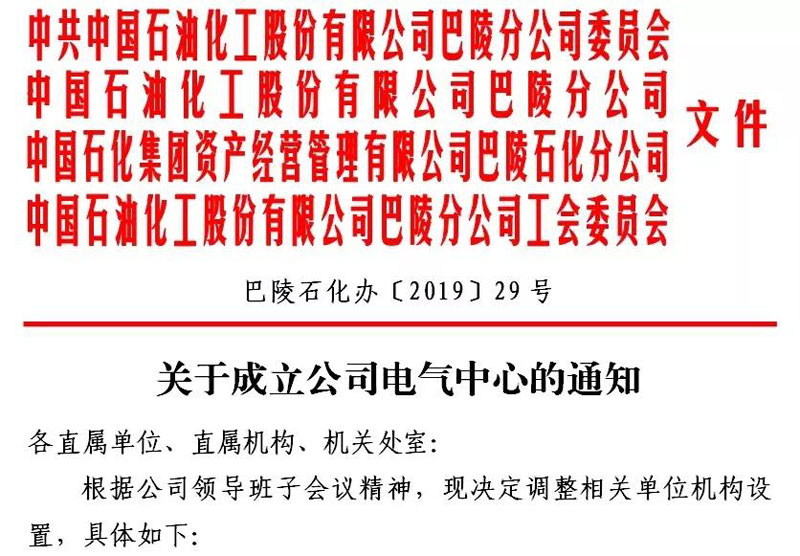 中共中国石油化工股份有限公司巴陵分公司委员会
中国石油化工股份有限公司巴陵分公司
中国石化集团资产经营管理有限公司巴陵石化分公司
中国石油化工股份有限公司巴陵分公司工会委员会
文件

巴陵石化办〔2019〕29号

关于成立公司电气中心的通知

各直属单位、直属机构、机关处室:

根据公司领导班子会议精神，现决定调整相关单位机构设置，具体如下: